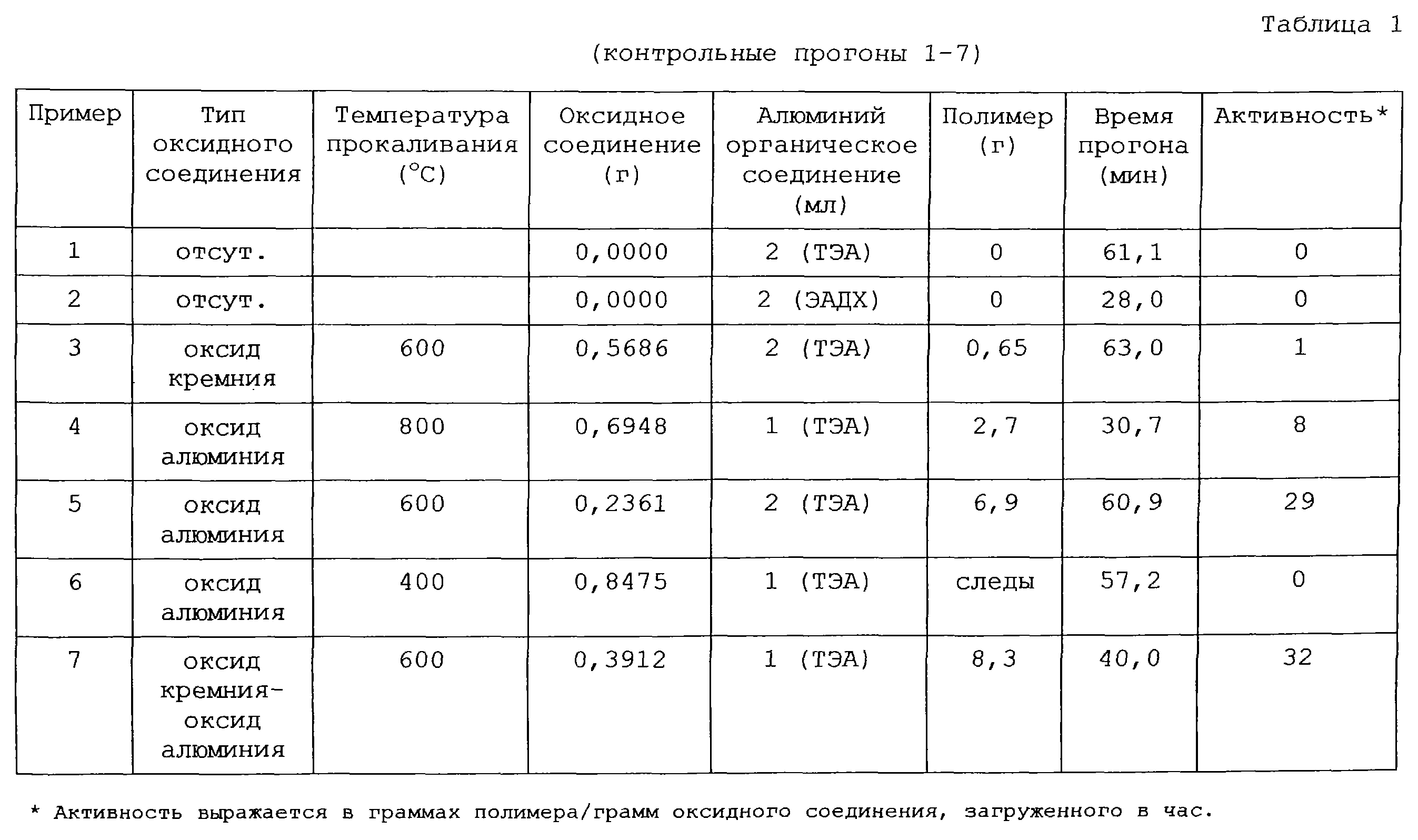 Таблица 1

(контрольные прогоны 1-7)

| Пример | Тип оксидного соединения | Температура прокаливания (°C) | Оксидное соединение (г) | Алюминий органическое соединение (мл) | Полимер (г) | Время прогона (мин) | Активность* |
|---|---|---|---|---|---|---|---|
| 1 | отсут. |  | 0,0000 | 2 (ТЭА) | 0 | 61,1 | 0 |
| 2 | отсут. |  | 0,0000 | 2 (ЭАДХ) | 0 | 28,0 | 0 |
| 3 | оксид кремния | 600 | 0,5686 | 2 (ТЭА) | 0,65 | 63,0 | 1 |
| 4 | оксид алюминия | 800 | 0,6948 | 1 (ТЭА) | 2,7 | 30,7 | 8 |
| 5 | оксид алюминия | 600 | 0,2361 | 2 (ТЭА) | 6,9 | 60,9 | 29 |
| 6 | оксид алюминия | 400 | 0,8475 | 1 (ТЭА) | следы | 57,2 | 0 |
| 7 | оксид кремния-оксид алюминия | 600 | 0,3912 | 1 (ТЭА) | 8,3 | 40,0 | 32 |

* Активность выражается в граммах полимера/грамм оксидного соединения, загруженного в час.